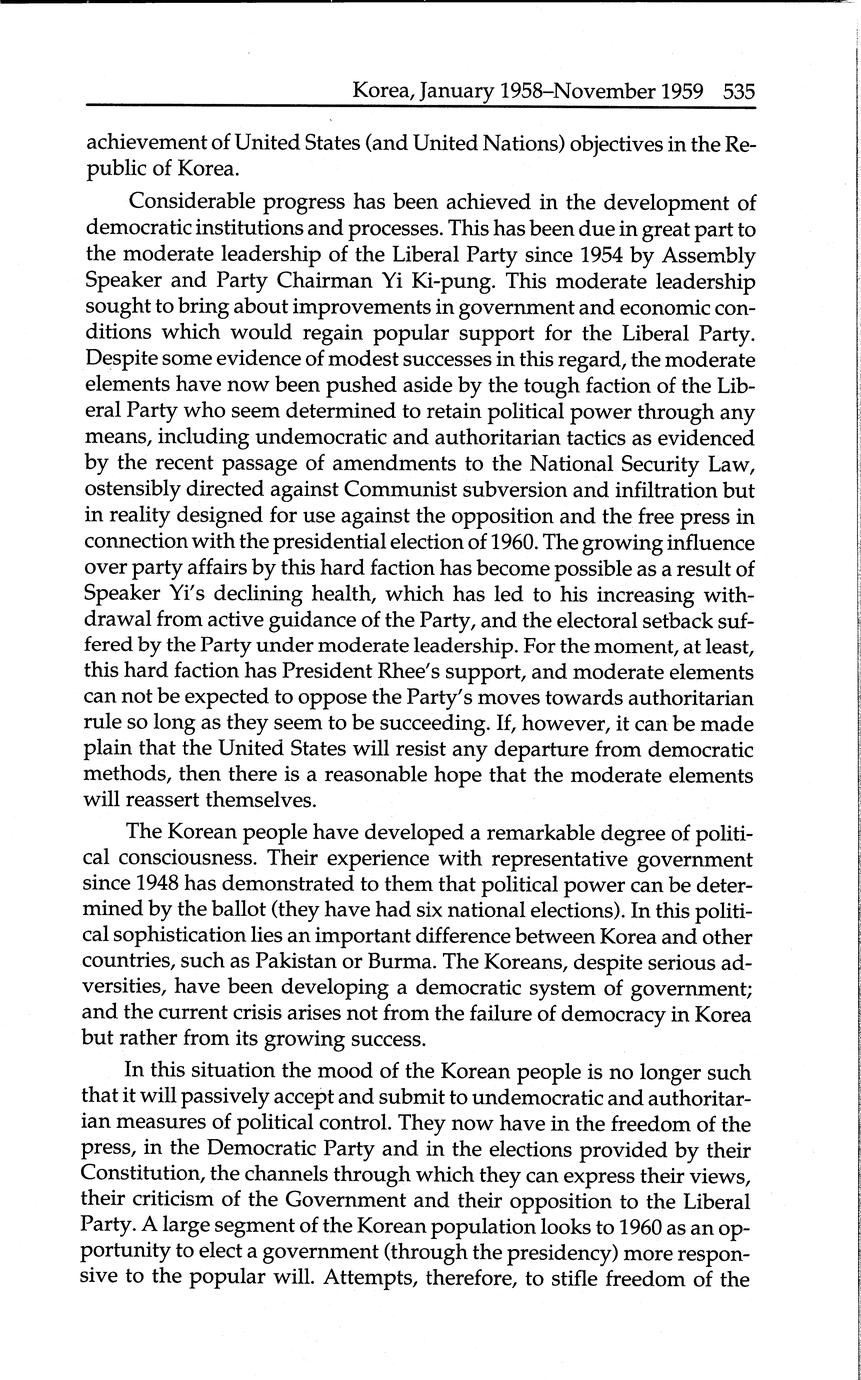 Korea, January 1958–November 1959 535

achievement of United States (and United Nations) objectives in the Republic of Korea.

Considerable progress has been achieved in the development of democratic institutions and processes. This has been due in great part to the moderate leadership of the Liberal Party since 1954 by Assembly Speaker and Party Chairman Yi Ki-pung. This moderate leadership sought to bring about improvements in government and economic conditions which would regain popular support for the Liberal Party. Despite some evidence of modest successes in this regard, the moderate elements have now been pushed aside by the tough faction of the Liberal Party who seem determined to retain political power through any means, including undemocratic and authoritarian tactics as evidenced by the recent passage of amendments to the National Security Law, ostensibly directed against Communist subversion and infiltration but in reality designed for use against the opposition and the free press in connection with the presidential election of 1960. The growing influence over party affairs by this hard faction has become possible as a result of Speaker Yi's declining health, which has led to his increasing withdrawal from active guidance of the Party, and the electoral setback suffered by the Party under moderate leadership. For the moment, at least, this hard faction has President Rhee's support, and moderate elements can not be expected to oppose the Party's moves towards authoritarian rule so long as they seem to be succeeding. If, however, it can be made plain that the United States will resist any departure from democratic methods, then there is a reasonable hope that the moderate elements will reassert themselves.

The Korean people have developed a remarkable degree of political consciousness. Their experience with representative government since 1948 has demonstrated to them that political power can be determined by the ballot (they have had six national elections). In this political sophistication lies an important difference between Korea and other countries, such as Pakistan or Burma. The Koreans, despite serious adversities, have been developing a democratic system of government; and the current crisis arises not from the failure of democracy in Korea but rather from its growing success.

In this situation the mood of the Korean people is no longer such that it will passively accept and submit to undemocratic and authoritarian measures of political control. They now have in the freedom of the press, in the Democratic Party and in the elections provided by their Constitution, the channels through which they can express their views, their criticism of the Government and their opposition to the Liberal Party. A large segment of the Korean population looks to 1960 as an opportunity to elect a government (through the presidency) more responsive to the popular will. Attempts, therefore, to stifle freedom of the